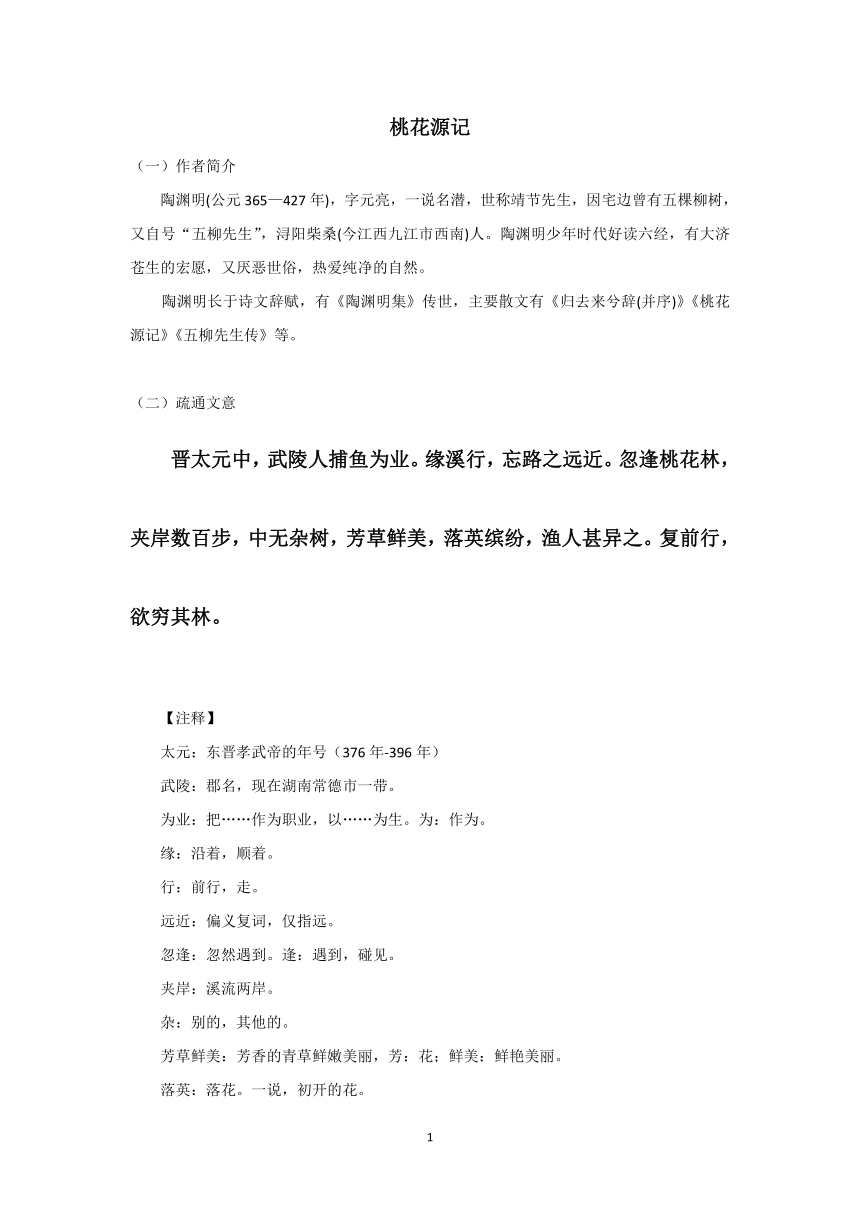 桃花源记

（一）作者简介

陶渊明(公元 365—427 年)，字元亮，一说名潜，世称靖节先生，因宅边曾有五棵柳树，又自号“五柳先生”，浔阳柴桑(今江西九江市西南)人。陶渊明少年时代好读六经，有大济苍生的宏愿，又厌恶世俗，热爱纯净的自然。

陶渊明长于诗文辞赋，有《陶渊明集》传世，主要散文有《归去来兮辞(并序)》《桃花源记》《五柳先生传》等。

（二）疏通文意

晋太元中，武陵人捕鱼为业。缘溪行，忘路之远近。忽逢桃花林，夹岸数百步，中无杂树，芳草鲜美，落英缤纷，渔人甚异之。复前行，欲穷其林。

【注释】

太元：东晋孝武帝的年号（376 年-396 年）

武陵：郡名，现在湖南常德市一带。

为业：把……作为职业，以……为生。为：作为。

缘：沿着，顺着。

行：前行，走。

远近：偏义复词，仅指远。

忽逢：忽然遇到。逢：遇到，碰见。

夹岸：溪流两岸。

杂：别的，其他的。

芳草鲜美：芳香的青草鲜嫩美丽，芳：花；鲜美：鲜艳美丽。

落英：落花。一说，初开的花。

1